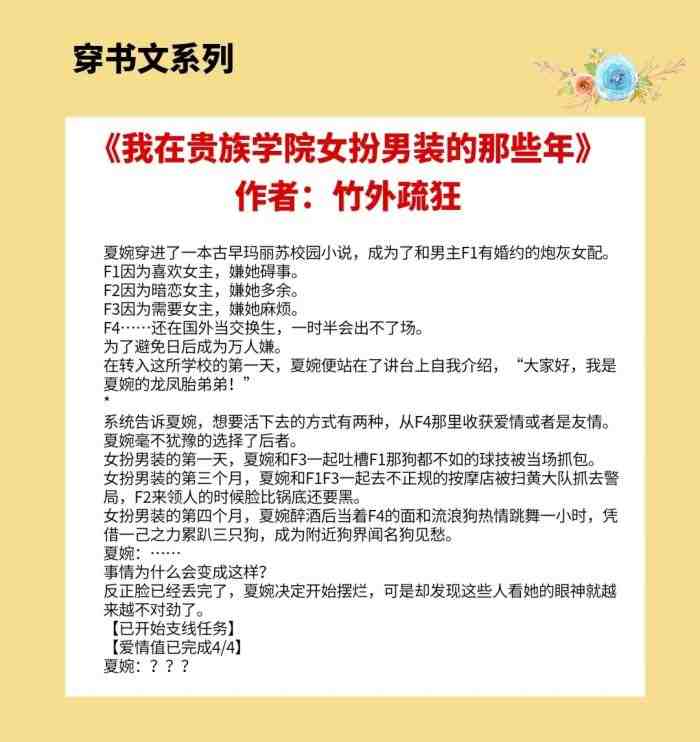 穿书文系列

《我在贵族学院女扮男装的那些年》
作者：竹外疏狂

夏婉穿进了一本古早玛丽苏校园小说，成为了和男主F1有婚约的炮灰女配。
F1因为喜欢女主，嫌她碍事。
F2因为暗恋女主，嫌她多余。
F3因为需要女主，嫌她麻烦。
F4……还在国外当交换生，一时半会出不了场。
为了避免日后成为万人嫌。
在转入这所学校的第一天，夏婉便站在了讲台上自我介绍，“大家好，我是夏婉的龙凤胎弟弟！”
*
系统告诉夏婉，想要活下去的方式有两种，从F4那里收获爱情或者是友情。
夏婉毫不犹豫的选择了后者。
女扮男装的第一天，夏婉和F3一起吐槽F1那狗都不如的球技被当场抓包。
女扮男装的第三个月，夏婉和F1F3一起去不正规的按摩店被扫黄大队抓去警局，F2来领人的时候脸比锅底还要黑。
女扮男装的第四个月，夏婉醉酒后当着F4的面和流浪狗热情跳舞一小时，凭借一己之力累趴三只狗，成为附近狗界闻名狗见愁。
夏婉：……
事情为什么会变成这样？
反正脸已经丢完了，夏婉决定开始摆烂，可是却发现这些人看她的眼神就越来越不对劲了。
【已开始支线任务】
【爱情值已完成4/4】
夏婉：？？？